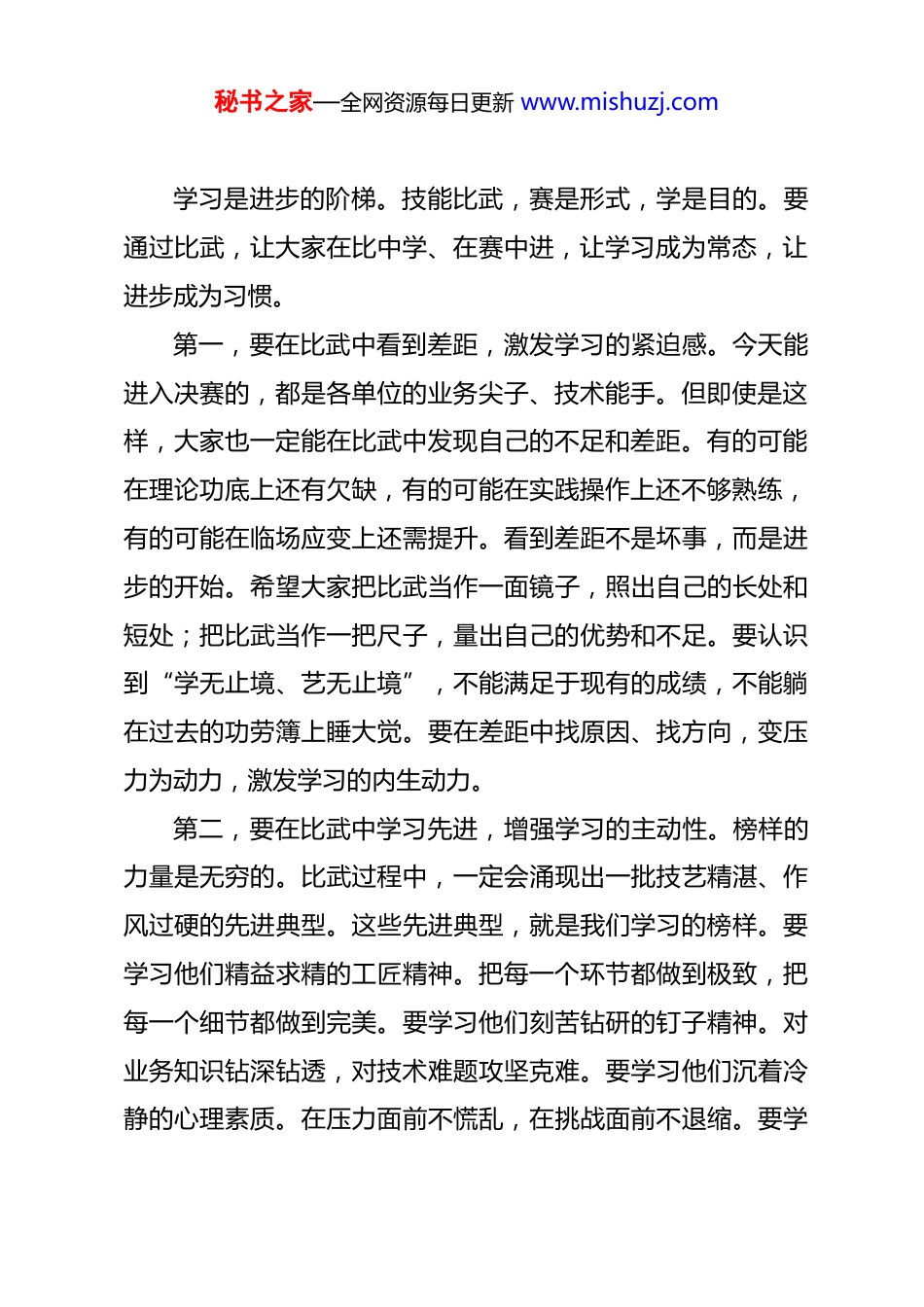 秘书之家—全网资源每日更新 www.mishuzj.com

学习是进步的阶梯。技能比武，赛是形式，学是目的。要通过比武，让大家在比中学、在赛中进，让学习成为常态，让进步成为习惯。

第一，要在比武中看到差距，激发学习的紧迫感。今天能进入决赛的，都是各单位的业务尖子、技术能手。但即使是这样，大家也一定能在比武中发现自己的不足和差距。有的可能在理论功底上还有欠缺，有的可能在实践操作上还不够熟练，有的可能在临场应变上还需提升。看到差距不是坏事，而是进步的开始。希望大家把比武当作一面镜子，照出自己的长处和短处；把比武当作一把尺子，量出自己的优势和不足。要认识到“学无止境、艺无止境”，不能满足于现有的成绩，不能躺在过去的功劳簿上睡大觉。要在差距中找原因、找方向，变压力为动力，激发学习的内生动力。

第二，要在比武中学习先进，增强学习的主动性。榜样的力量是无穷的。比武过程中，一定会涌现出一批技艺精湛、作风过硬的先进典型。这些先进典型，就是我们学习的榜样。要学习他们精益求精的工匠精神。把每一个环节都做到极致，把每一个细节都做到完美。要学习他们刻苦钻研的钉子精神。对业务知识钻深钻透，对技术难题攻坚克难。要学习他们沉着冷静的心理素质。在压力面前不慌乱，在挑战面前不退缩。要学